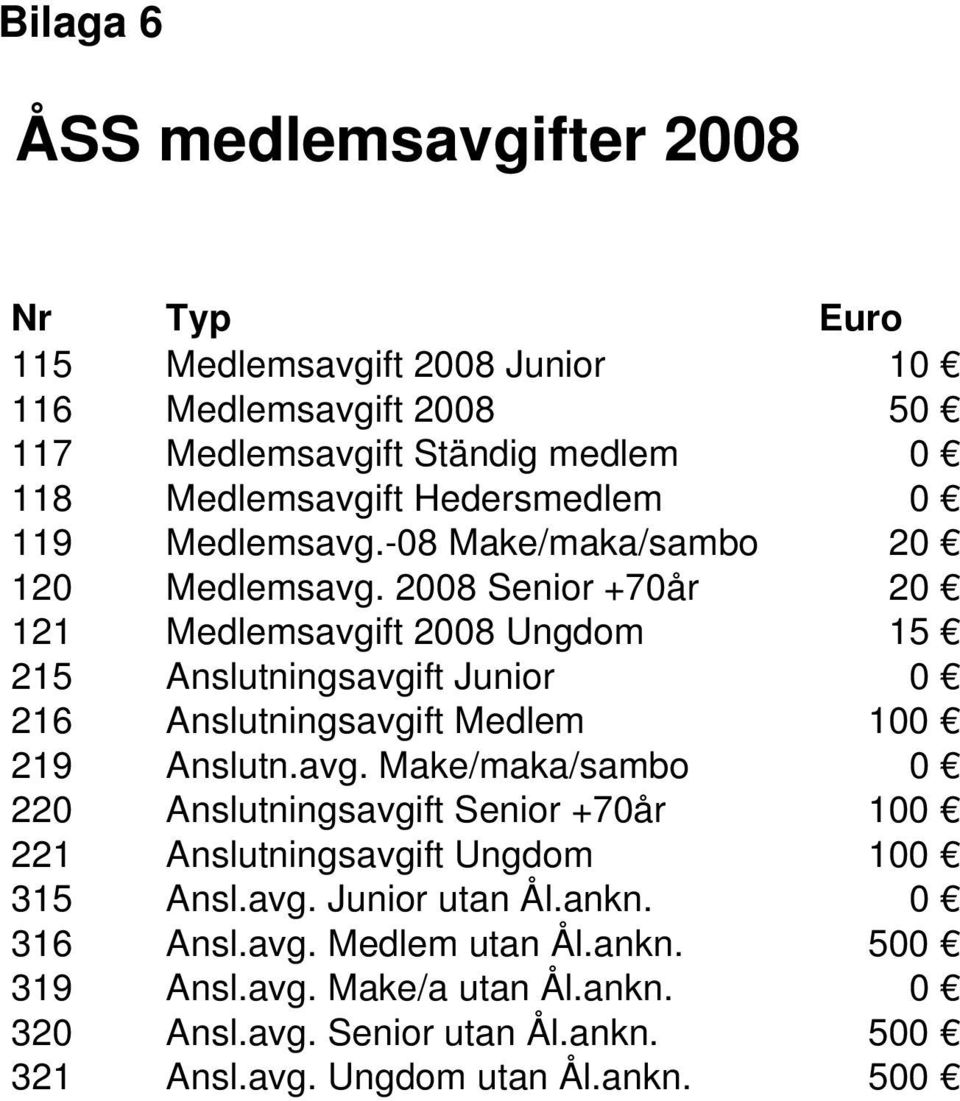 Bilaga 6

ÅSS medlemsavgifter 2008

| Nr | Typ | Euro |
|---|---|---|
| 115 | Medlemsavgift 2008 Junior | 10 € |
| 116 | Medlemsavgift 2008 | 50 € |
| 117 | Medlemsavgift Ständig medlem | 0 € |
| 118 | Medlemsavgift Hedersmedlem | 0 € |
| 119 | Medlemsavg.-08 Make/maka/sambo | 20 € |
| 120 | Medlemsavg. 2008 Senior +70år | 20 € |
| 121 | Medlemsavgift 2008 Ungdom | 15 € |
| 215 | Anslutningsavgift Junior | 0 € |
| 216 | Anslutningsavgift Medlem | 100 € |
| 219 | Anslutn.avg. Make/maka/sambo | 0 € |
| 220 | Anslutningsavgift Senior +70år | 100 € |
| 221 | Anslutningsavgift Ungdom | 100 € |
| 315 | Ansl.avg. Junior utan Ål.ankn. | 0 € |
| 316 | Ansl.avg. Medlem utan Ål.ankn. | 500 € |
| 319 | Ansl.avg. Make/a utan Ål.ankn. | 0 € |
| 320 | Ansl.avg. Senior utan Ål.ankn. | 500 € |
| 321 | Ansl.avg. Ungdom utan Ål.ankn. | 500 € |